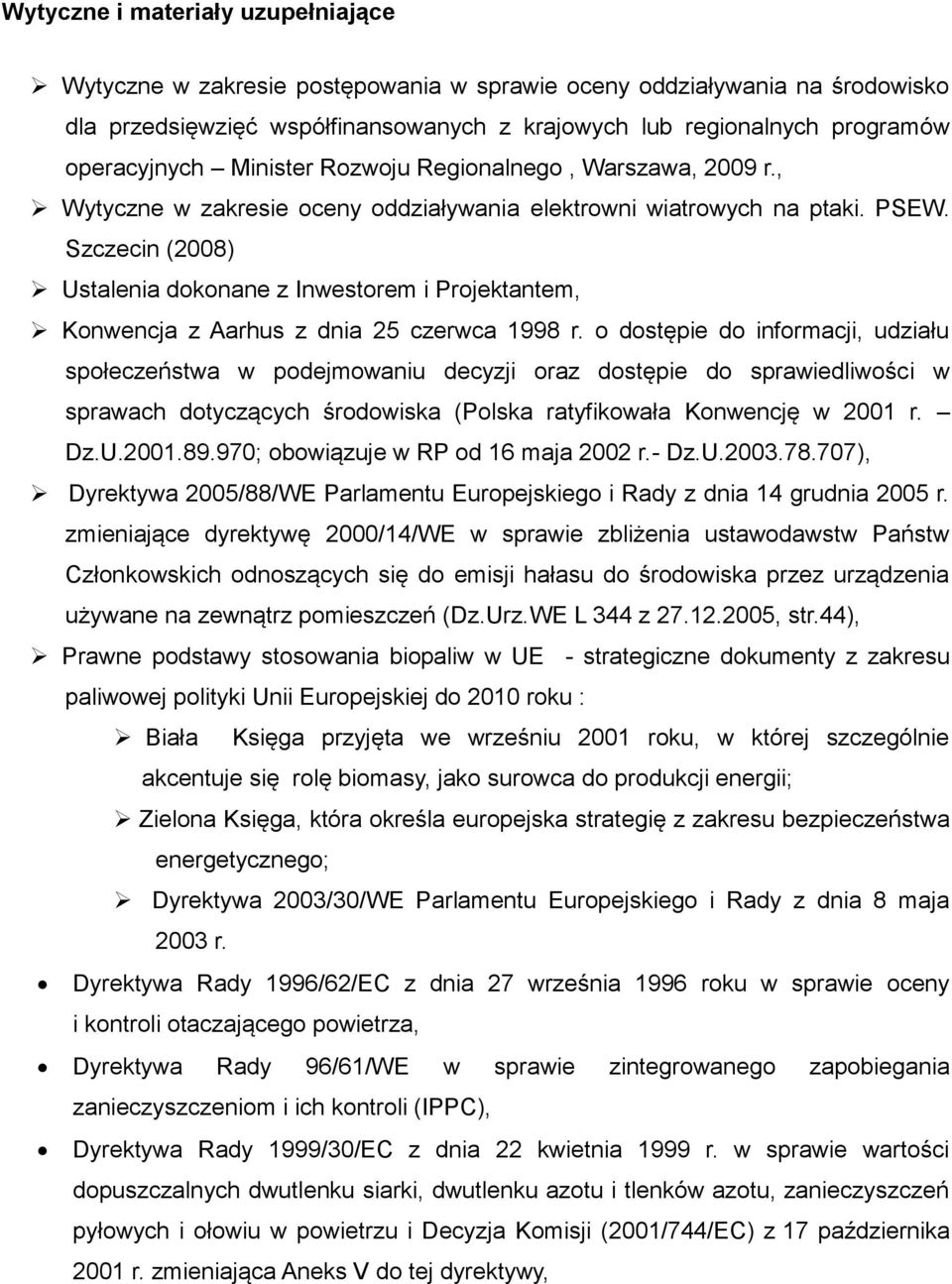 Wytyczne i materiały uzupełniające

➢ Wytyczne w zakresie postępowania w sprawie oceny oddziaływania na środowisko dla przedsięwzięć współfinansowanych z krajowych lub regionalnych programów operacyjnych – Minister Rozwoju Regionalnego , Warszawa, 2009 r.,

➢ Wytyczne w zakresie oceny oddziaływania elektrowni wiatrowych na ptaki. PSEW. Szczecin (2008)

➢ Ustalenia dokonane z Inwestorem i Projektantem,

➢ Konwencja z Aarhus z dnia 25 czerwca 1998 r. o dostępie do informacji, udziału społeczeństwa w podejmowaniu decyzji oraz dostępie do sprawiedliwości w sprawach dotyczących środowiska (Polska ratyfikowała Konwencję w 2001 r. – Dz.U.2001.89.970; obowiązuje w RP od 16 maja 2002 r.- Dz.U.2003.78.707),

➢ Dyrektywa 2005/88/WE Parlamentu Europejskiego i Rady z dnia 14 grudnia 2005 r. zmieniające dyrektywę 2000/14/WE w sprawie zbliżenia ustawodawstw Państw Członkowskich odnoszących się do emisji hałasu do środowiska przez urządzenia używane na zewnątrz pomieszczeń (Dz.Urz.WE L 344 z 27.12.2005, str.44),

➢ Prawne podstawy stosowania biopaliw w UE - strategiczne dokumenty z zakresu paliwowej polityki Unii Europejskiej do 2010 roku :

➢ Biała Księga przyjęta we wrześniu 2001 roku, w której szczególnie akcentuje się rolę biomasy, jako surowca do produkcji energii;

➢ Zielona Księga, która określa europejska strategię z zakresu bezpieczeństwa energetycznego;

➢ Dyrektywa 2003/30/WE Parlamentu Europejskiego i Rady z dnia 8 maja 2003 r.

• Dyrektywa Rady 1996/62/EC z dnia 27 września 1996 roku w sprawie oceny i kontroli otaczającego powietrza,

• Dyrektywa Rady 96/61/WE w sprawie zintegrowanego zapobiegania zanieczyszczeniom i ich kontroli (IPPC),

• Dyrektywa Rady 1999/30/EC z dnia 22 kwietnia 1999 r. w sprawie wartości dopuszczalnych dwutlenku siarki, dwutlenku azotu i tlenków azotu, zanieczyszczeń pyłowych i ołowiu w powietrzu i Decyzja Komisji (2001/744/EC) z 17 października 2001 r. zmieniająca Aneks V do tej dyrektywy,